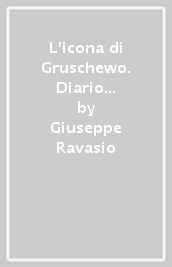 L'icona di Gruschewo. Diario…
by
Giuseppe Ravasio